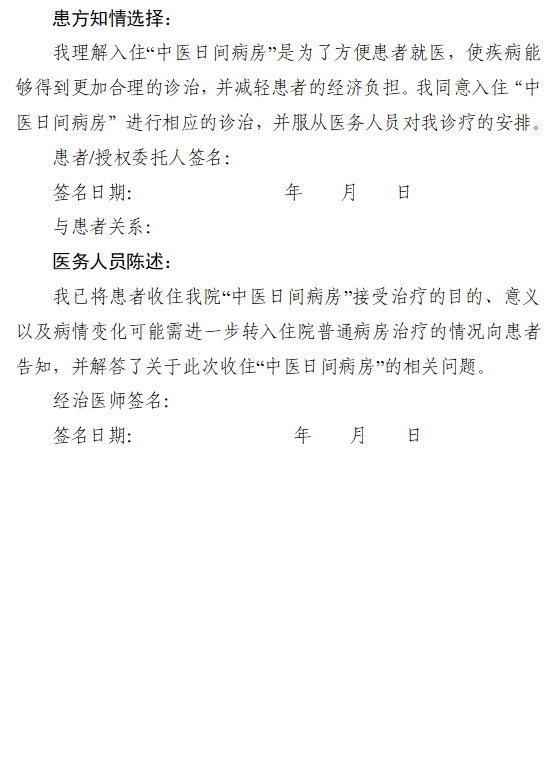 患方知情选择：

我理解入住“中医日间病房”是为了方便患者就医，使疾病能够得到更加合理的诊治，并减轻患者的经济负担。我同意入住 “中医日间病房” 进行相应的诊治，并服从医务人员对我诊疗的安排。

患者/授权委托人签名：

签名日期： 年 月 日

与患者关系：

医务人员陈述：

我已将患者收住我院“中医日间病房”接受治疗的目的、意义以及病情变化可能需进一步转入住院普通病房治疗的情况向患者告知，并解答了关于此次收住“中医日间病房”的相关问题。

经治医师签名：

签名日期： 年 月 日